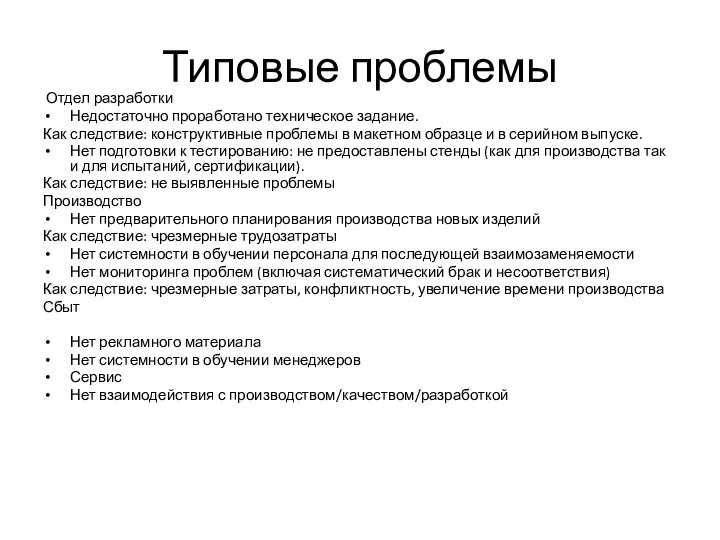 Типовые проблемы

Отдел разработки
• Недостаточно проработано техническое задание.
Как следствие: конструктивные проблемы в макетном образце и в серийном выпуске.
• Нет подготовки к тестированию: не предоставлены стенды (как для производства так и для испытаний, сертификации).
Как следствие: не выявленные проблемы
Производство
• Нет предварительного планирования производства новых изделий
Как следствие: чрезмерные трудозатраты
• Нет системности в обучении персонала для последующей взаимозаменяемости
• Нет мониторинга проблем (включая систематический брак и несоответствия)
Как следствие: чрезмерные затраты, конфликтность, увеличение времени производства
Сбыт

• Нет рекламного материала
• Нет системности в обучении менеджеров
• Сервис
• Нет взаимодействия с производством/качеством/разработкой